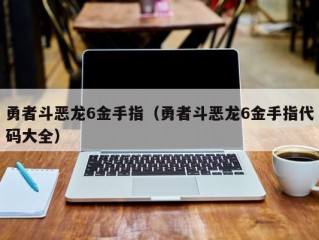 勇者斗恶龙6金手指（勇者斗恶龙6金手指代码大全）